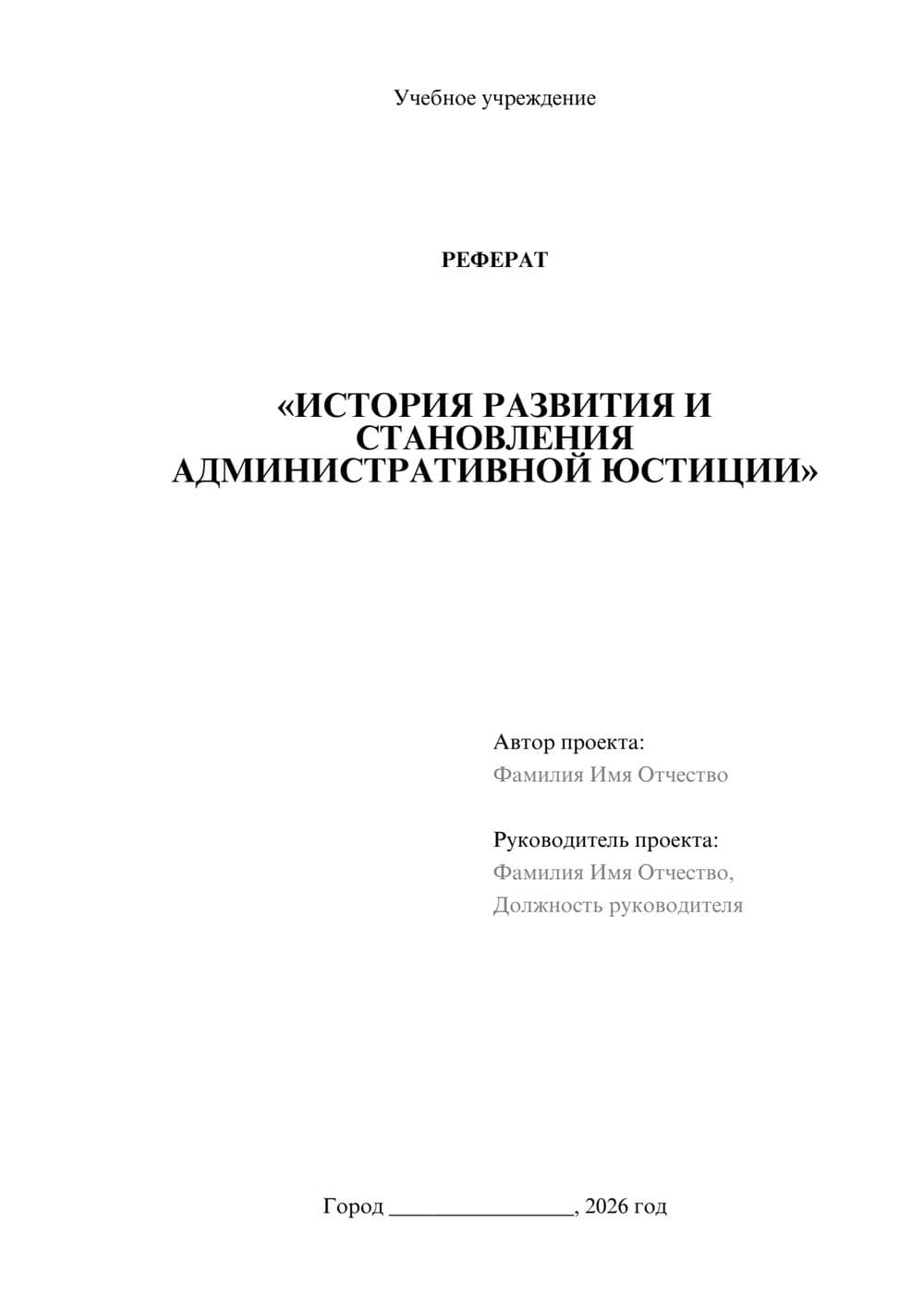 Учебное учреждение

РЕФЕРАТ

«ИСТОРИЯ РАЗВИТИЯ И СТАНОВЛЕНИЯ АДМИНИСТРАТИВНОЙ ЮСТИЦИИ»

Автор проекта:
Фамилия Имя Отчество

Руководитель проекта:
Фамилия Имя Отчество,
Должность руководителя

Город ________________, 2026 год